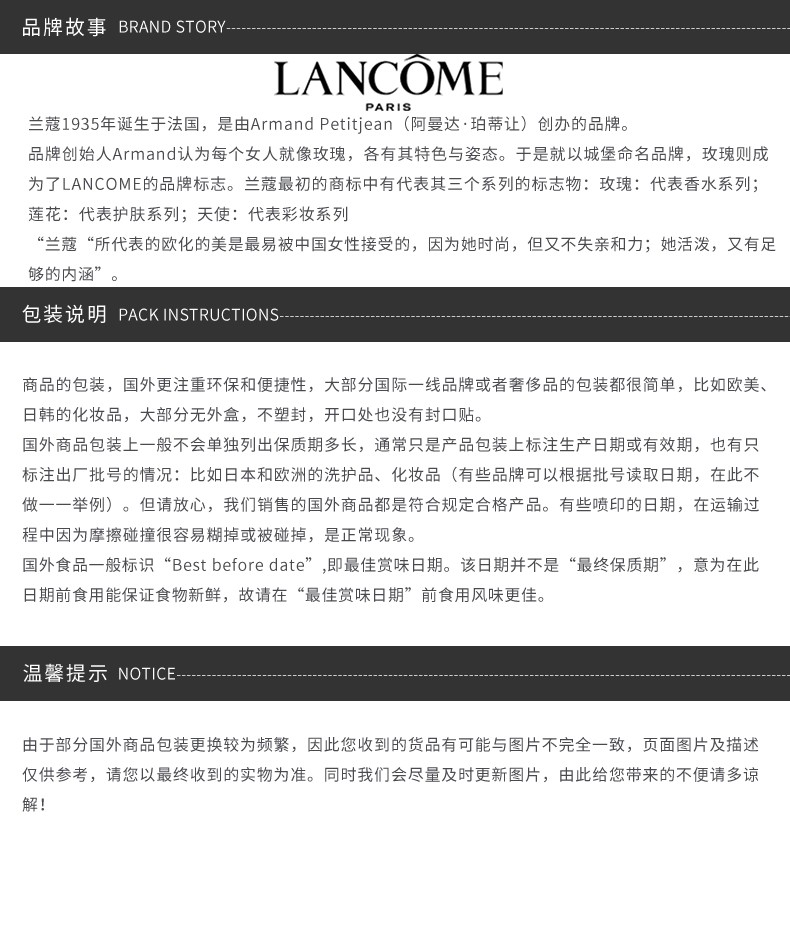 品牌故事 BRAND STORY

LANCÔME
PARIS

兰蔻1935年诞生于法国，是由Armand Petitjean（阿曼达·珀蒂让）创办的品牌。

品牌创始人Armand认为每个女人就像玫瑰，各有其特色与姿态。于是就以城堡命名品牌，玫瑰则成为了LANCOME的品牌标志。兰蔻最初的商标中有代表其三个系列的标志物：玫瑰：代表香水系列；莲花：代表护肤系列；天使：代表彩妆系列

“兰蔻“所代表的欧化的美是最易被中国女性接受的，因为她时尚，但又不失亲和力；她活泼，又有足够的内涵”。

包装说明 PACK INSTRUCTIONS

商品的包装，国外更注重环保和便捷性，大部分国际一线品牌或者奢侈品的包装都很简单，比如欧美、日韩的化妆品，大部分无外盒，不塑封，开口处也没有封口贴。

国外商品包装上一般不会单独列出保质期多长，通常只是产品包装上标注生产日期或有效期，也有只标注出厂批号的情况：比如日本和欧洲的洗护品、化妆品（有些品牌可以根据批号读取日期，在此不做一一举例）。但请放心，我们销售的国外商品都是符合规定合格产品。有些喷印的日期，在运输过程中因为摩擦碰撞很容易糊掉或被碰掉，是正常现象。

国外食品一般标识“Best before date”,即最佳赏味日期。该日期并不是“最终保质期”，意为在此日期前食用能保证食物新鲜，故请在“最佳赏味日期”前食用风味更佳。

温馨提示 NOTICE

由于部分国外商品包装更换较为频繁，因此您收到的货品有可能与图片不完全一致，页面图片及描述仅供参考，请您以最终收到的实物为准。同时我们会尽量及时更新图片，由此给您带来的不便请多谅解！